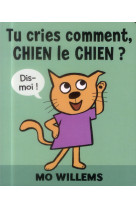 Tu cries comment, CHIEN le CHIEN ?

Dis-moi !

MO WILLEMS